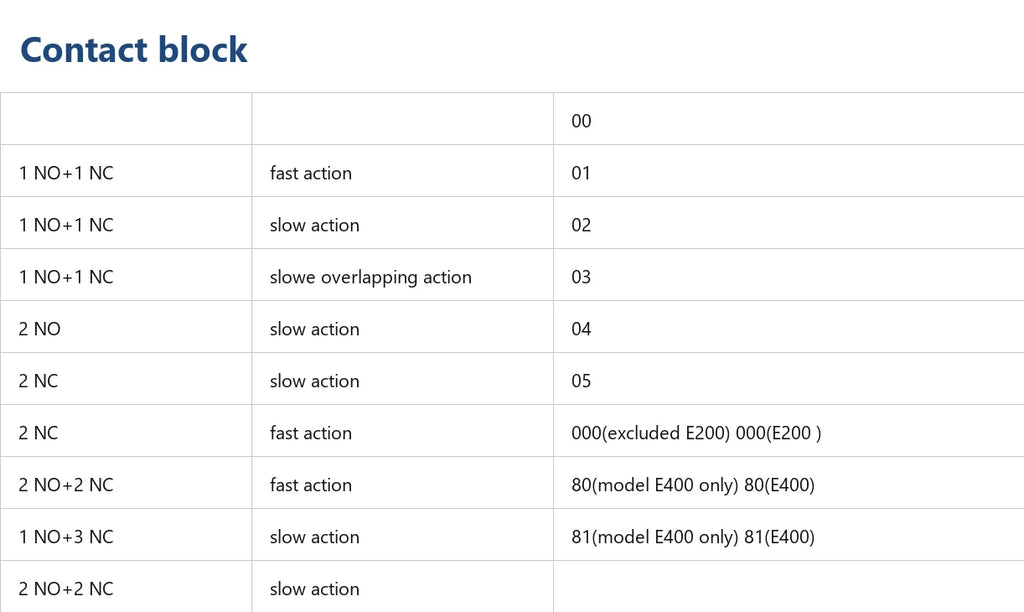 Contact block

| | | 00 |
|---|---|---|
| 1 NO+1 NC | fast action | 01 |
| 1 NO+1 NC | slow action | 02 |
| 1 NO+1 NC | slowe overlapping action | 03 |
| 2 NO | slow action | 04 |
| 2 NC | slow action | 05 |
| 2 NC | fast action | 000(excluded E200) 000(E200 ) |
| 2 NO+2 NC | fast action | 80(model E400 only) 80(E400) |
| 1 NO+3 NC | slow action | 81(model E400 only) 81(E400) |
| 2 NO+2 NC | slow action | |